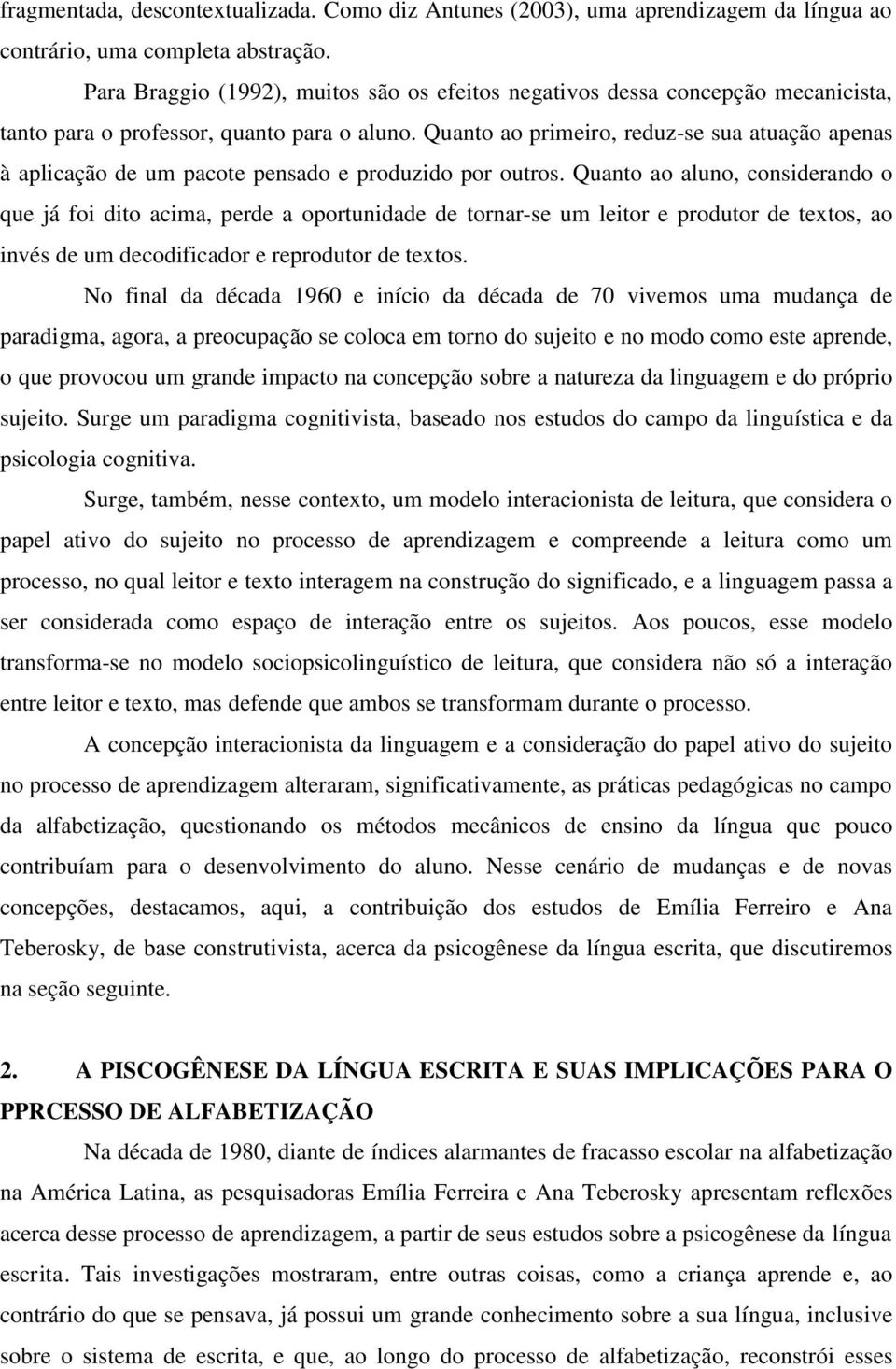 fragmentada, descontextualizada. Como diz Antunes (2003), uma aprendizagem da língua ao contrário, uma completa abstração.

Para Braggio (1992), muitos são os efeitos negativos dessa concepção mecanicista, tanto para o professor, quanto para o aluno. Quanto ao primeiro, reduz-se sua atuação apenas à aplicação de um pacote pensado e produzido por outros. Quanto ao aluno, considerando o que já foi dito acima, perde a oportunidade de tornar-se um leitor e produtor de textos, ao invés de um decodificador e reprodutor de textos.

No final da década 1960 e início da década de 70 vivemos uma mudança de paradigma, agora, a preocupação se coloca em torno do sujeito e no modo como este aprende, o que provocou um grande impacto na concepção sobre a natureza da linguagem e do próprio sujeito. Surge um paradigma cognitivista, baseado nos estudos do campo da linguística e da psicologia cognitiva.

Surge, também, nesse contexto, um modelo interacionista de leitura, que considera o papel ativo do sujeito no processo de aprendizagem e compreende a leitura como um processo, no qual leitor e texto interagem na construção do significado, e a linguagem passa a ser considerada como espaço de interação entre os sujeitos. Aos poucos, esse modelo transforma-se no modelo sociopsicolinguístico de leitura, que considera não só a interação entre leitor e texto, mas defende que ambos se transformam durante o processo.

A concepção interacionista da linguagem e a consideração do papel ativo do sujeito no processo de aprendizagem alteraram, significativamente, as práticas pedagógicas no campo da alfabetização, questionando os métodos mecânicos de ensino da língua que pouco contribuíam para o desenvolvimento do aluno. Nesse cenário de mudanças e de novas concepções, destacamos, aqui, a contribuição dos estudos de Emília Ferreiro e Ana Teberosky, de base construtivista, acerca da psicogênese da língua escrita, que discutiremos na seção seguinte.

2. A PISCOGÊNESE DA LÍNGUA ESCRITA E SUAS IMPLICAÇÕES PARA O PPRCESSO DE ALFABETIZAÇÃO

Na década de 1980, diante de índices alarmantes de fracasso escolar na alfabetização na América Latina, as pesquisadoras Emília Ferreira e Ana Teberosky apresentam reflexões acerca desse processo de aprendizagem, a partir de seus estudos sobre a psicogênese da língua escrita. Tais investigações mostraram, entre outras coisas, como a criança aprende e, ao contrário do que se pensava, já possui um grande conhecimento sobre a sua língua, inclusive sobre o sistema de escrita, e que, ao longo do processo de alfabetização, reconstrói esses